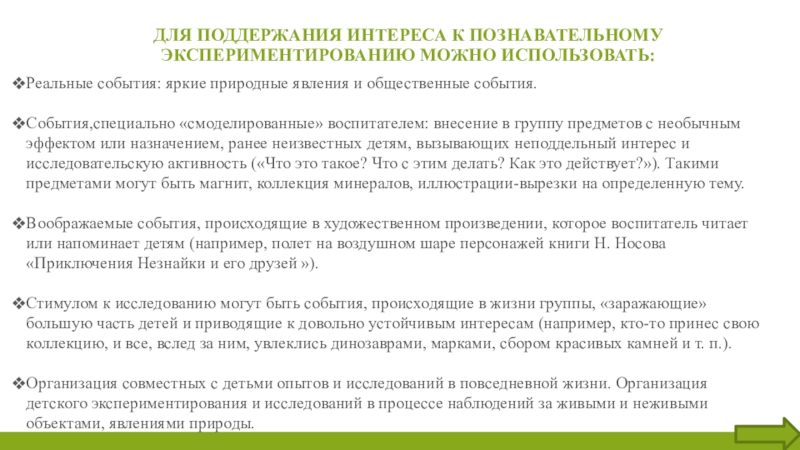 ДЛЯ ПОДДЕРЖАНИЯ ИНТЕРЕСА К ПОЗНАВАТЕЛЬНОМУ ЭКСПЕРИМЕНТИРОВАНИЮ МОЖНО ИСПОЛЬЗОВАТЬ:

❖Реальные события: яркие природные явления и общественные события.

❖События,специально «смоделированные» воспитателем: внесение в группу предметов с необычным эффектом или назначением, ранее неизвестных детям, вызывающих неподдельный интерес и исследовательскую активность («Что это такое? Что с этим делать? Как это действует?»). Такими предметами могут быть магнит, коллекция минералов, иллюстрации-вырезки на определенную тему.

❖Воображаемые события, происходящие в художественном произведении, которое воспитатель читает или напоминает детям (например, полет на воздушном шаре персонажей книги Н. Носова «Приключения Незнайки и его друзей »).

❖Стимулом к исследованию могут быть события, происходящие в жизни группы, «заражающие» большую часть детей и приводящие к довольно устойчивым интересам (например, кто-то принес свою коллекцию, и все, вслед за ним, увлеклись динозаврами, марками, сбором красивых камней и т. п.).

❖Организация совместных с детьми опытов и исследований в повседневной жизни. Организация детского экспериментирования и исследований в процессе наблюдений за живыми и неживыми объектами, явлениями природы.